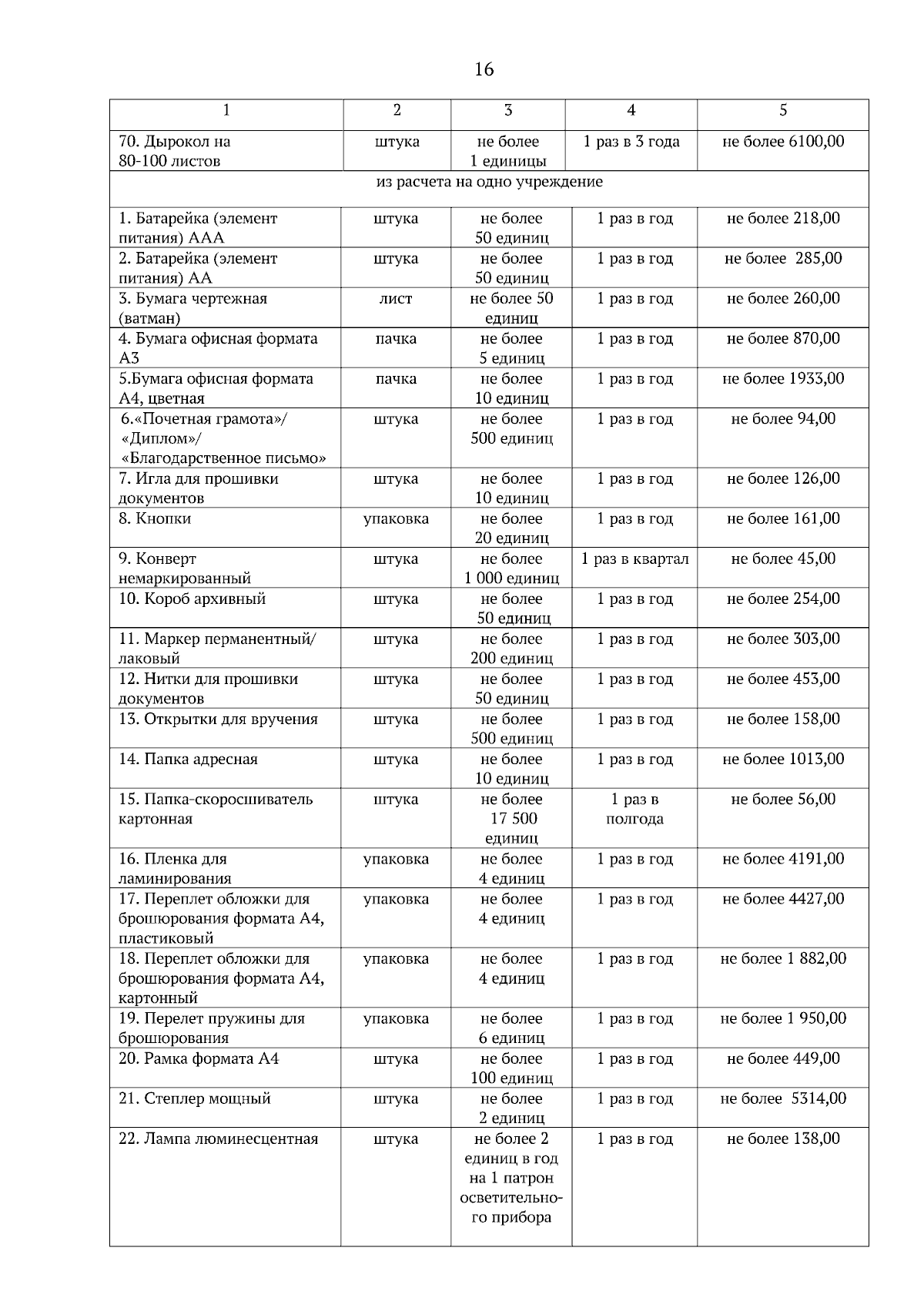 16

| 1 | 2 | 3 | 4 | 5 |
|---|---|---|---|---|
| 70. Дырокол на 80-100 листов | штука | не более 1 единицы | 1 раз в 3 года | не более 6100,00 |
| из расчета на одно учреждение | | | | |
| 1. Батарейка (элемент питания) ААА | штука | не более 50 единиц | 1 раз в год | не более 218,00 |
| 2. Батарейка (элемент питания) АА | штука | не более 50 единиц | 1 раз в год | не более 285,00 |
| 3. Бумага чертежная (ватман) | лист | не более 50 единиц | 1 раз в год | не более 260,00 |
| 4. Бумага офисная формата А3 | пачка | не более 5 единиц | 1 раз в год | не более 870,00 |
| 5.Бумага офисная формата А4, цветная | пачка | не более 10 единиц | 1 раз в год | не более 1933,00 |
| 6.«Почетная грамота»/ «Диплом»/ «Благодарственное письмо» | штука | не более 500 единиц | 1 раз в год | не более 94,00 |
| 7. Игла для прошивки документов | штука | не более 10 единиц | 1 раз в год | не более 126,00 |
| 8. Кнопки | упаковка | не более 20 единиц | 1 раз в год | не более 161,00 |
| 9. Конверт немаркированный | штука | не более 1 000 единиц | 1 раз в квартал | не более 45,00 |
| 10. Короб архивный | штука | не более 50 единиц | 1 раз в год | не более 254,00 |
| 11. Маркер перманентный/ лаковый | штука | не более 200 единиц | 1 раз в год | не более 303,00 |
| 12. Нитки для прошивки документов | штука | не более 50 единиц | 1 раз в год | не более 453,00 |
| 13. Открытки для вручения | штука | не более 500 единиц | 1 раз в год | не более 158,00 |
| 14. Папка адресная | штука | не более 10 единиц | 1 раз в год | не более 1013,00 |
| 15. Папка-скоросшиватель картонная | штука | не более 17 500 единиц | 1 раз в полгода | не более 56,00 |
| 16. Пленка для ламинирования | упаковка | не более 4 единиц | 1 раз в год | не более 4191,00 |
| 17. Переплет обложки для брошюрования формата А4, пластиковый | упаковка | не более 4 единиц | 1 раз в год | не более 4427,00 |
| 18. Переплет обложки для брошюрования формата А4, картонный | упаковка | не более 4 единиц | 1 раз в год | не более 1 882,00 |
| 19. Перелет пружины для брошюрования | упаковка | не более 6 единиц | 1 раз в год | не более 1 950,00 |
| 20. Рамка формата А4 | штука | не более 100 единиц | 1 раз в год | не более 449,00 |
| 21. Степлер мощный | штука | не более 2 единиц | 1 раз в год | не более 5314,00 |
| 22. Лампа люминесцентная | штука | не более 2 единиц в год на 1 патрон осветительного прибора | 1 раз в год | не более 138,00 |